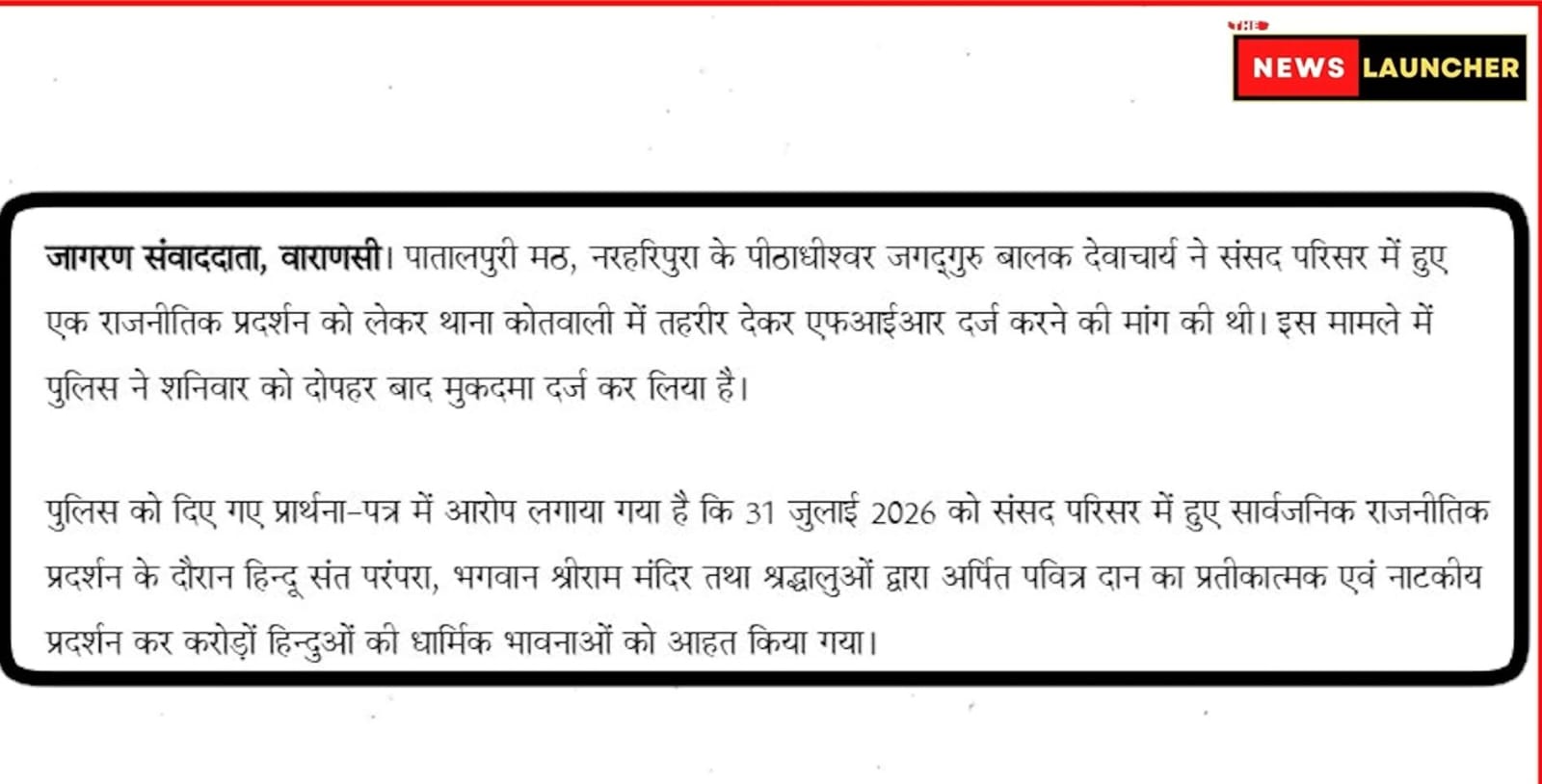 THE
NEWS LAUNCHER

जागरण संवाददाता, वाराणसी। पातालपुरी मठ, नरहरिपुरा के पीठाधीश्वर जगद्गुरु बालक देवाचार्य ने संसद परिसर में हुए एक राजनीतिक प्रदर्शन को लेकर थाना कोतवाली में तहरीर देकर एफआईआर दर्ज करने की मांग की थी। इस मामले में पुलिस ने शनिवार को दोपहर बाद मुकदमा दर्ज कर लिया है।

पुलिस को दिए गए प्रार्थना-पत्र में आरोप लगाया गया है कि 31 जुलाई 2026 को संसद परिसर में हुए सार्वजनिक राजनीतिक प्रदर्शन के दौरान हिन्दू संत परंपरा, भगवान श्रीराम मंदिर तथा श्रद्धालुओं द्वारा अर्पित पवित्र दान का प्रतीकात्मक एवं नाटकीय प्रदर्शन कर करोड़ों हिन्दुओं की धार्मिक भावनाओं को आहत किया गया।